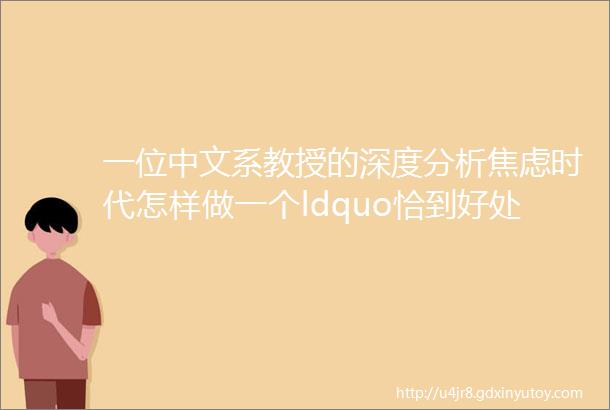 一位中文系教授的深度分析焦虑时代怎样做一个ldquo恰到好处

http://u4jr8.gdxinyutoy.com